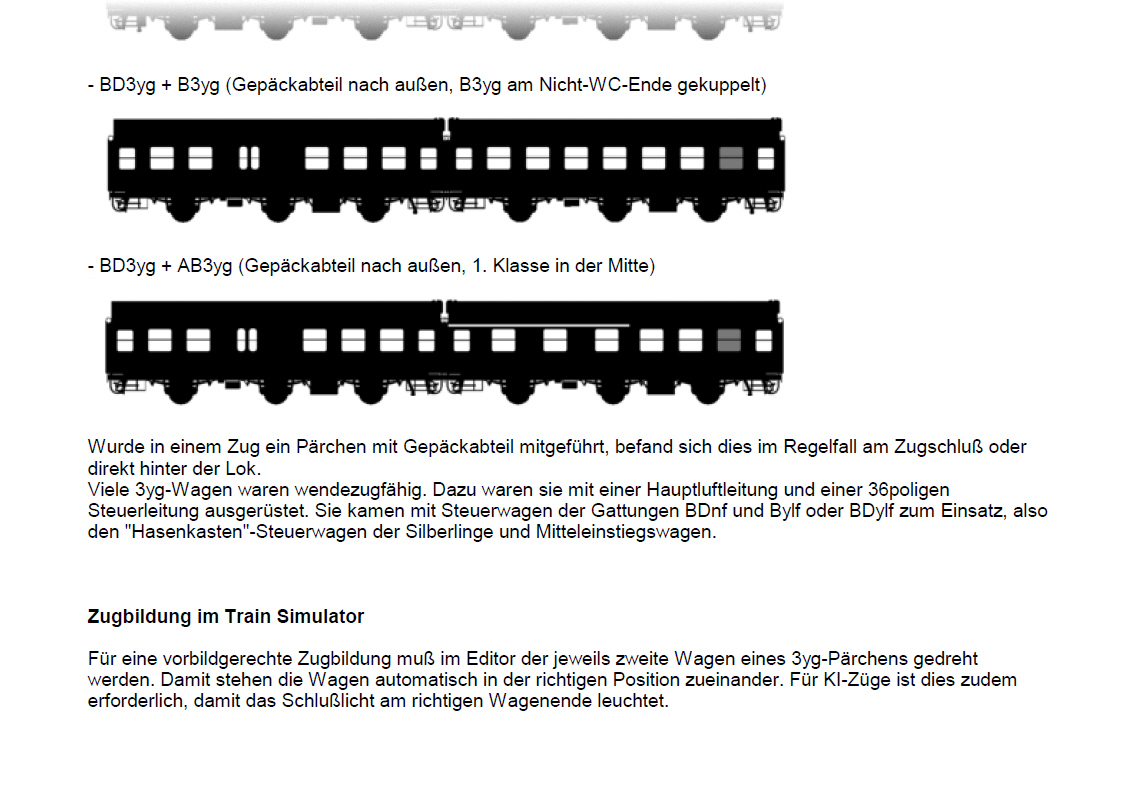 - BD3yg + B3yg (Gepäckabteil nach außen, B3yg am Nicht-WC-Ende gekuppelt)

- BD3yg + AB3yg (Gepäckabteil nach außen, 1. Klasse in der Mitte)

Wurde in einem Zug ein Pärchen mit Gepäckabteil mitgeführt, befand sich dies im Regelfall am Zugschluß oder direkt hinter der Lok.
Viele 3yg-Wagen waren wendezugfähig. Dazu waren sie mit einer Hauptluftleitung und einer 36poligen Steuerleitung ausgerüstet. Sie kamen mit Steuerwagen der Gattungen BDnf und Bylf oder BDylf zum Einsatz, also den "Hasenkasten"-Steuerwagen der Silberlinge und Mitteleinstiegswagen.

Zugbildung im Train Simulator

Für eine vorbildgerechte Zugbildung muß im Editor der jeweils zweite Wagen eines 3yg-Pärchens gedreht werden. Damit stehen die Wagen automatisch in der richtigen Position zueinander. Für KI-Züge ist dies zudem erforderlich, damit das Schlußlicht am richtigen Wagenende leuchtet.